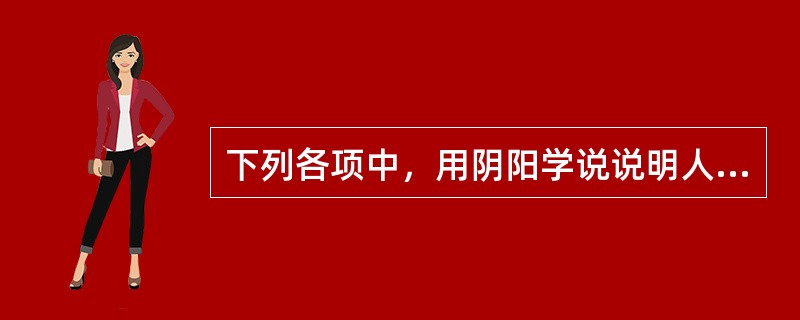 下列各项中，用阴阳学说说明人...